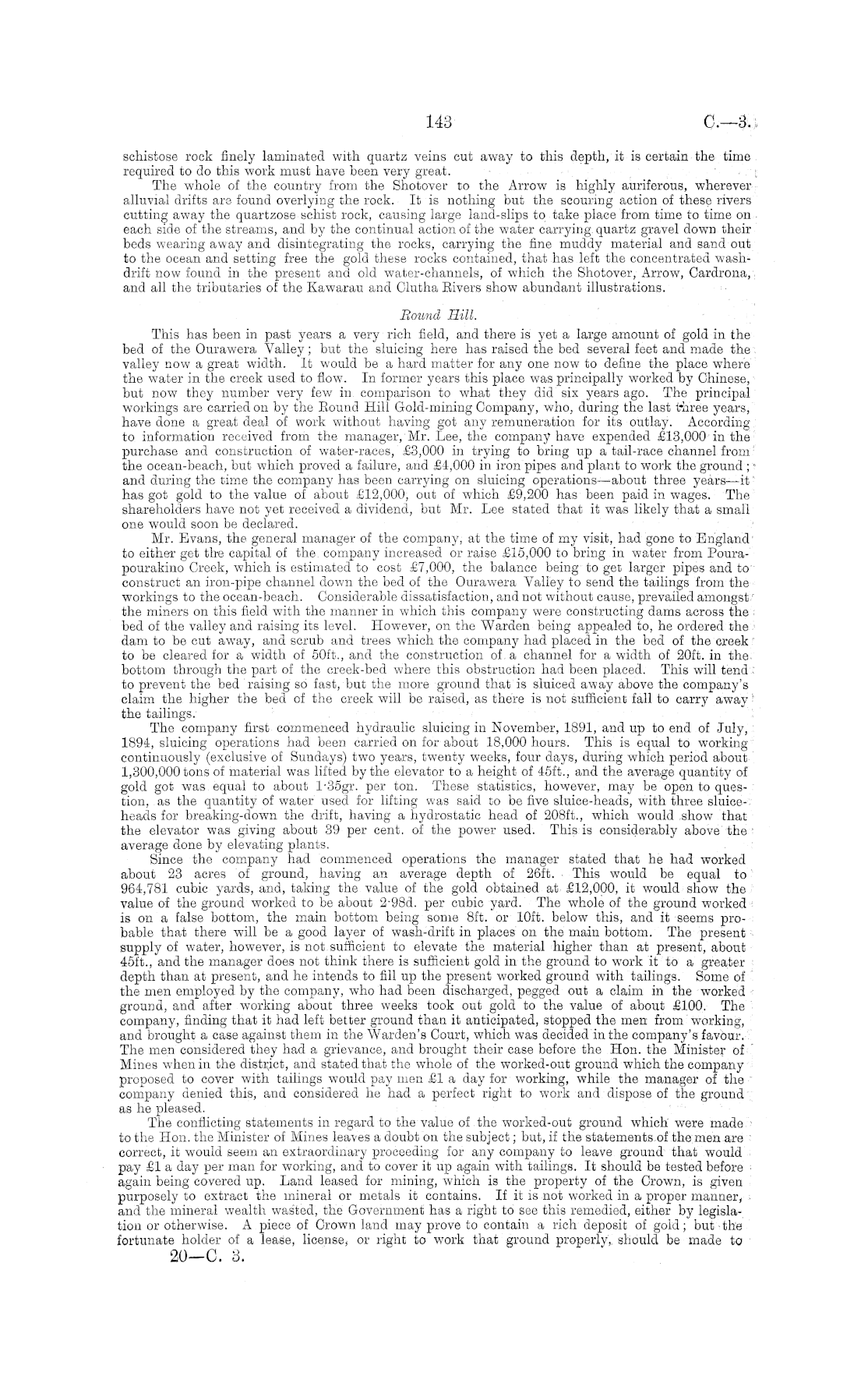 143 C.—3.

schistose rock finely laminated with quartz veins cut away to this depth, it is certain the time required to do this work must have been very great.

The whole of the country from the Shotover to the Arrow is highly auriferous, wherever alluvial drifts are found overlying the rock. It is nothing but the scouring action of these rivers cutting away the quartzose schist rock, causing large land-slips to take place from time to time on each side of the streams, and by the continual action of the water carrying quartz gravel down their beds wearing away and disintegrating the rocks, carrying the fine muddy material and sand out to the ocean and setting free the gold these rocks contained, that has left the concentrated wash-drift now found in the present and old water-channels, of which the Shotover, Arrow, Cardrona, and all the tributaries of the Kawarau and Clutha Rivers show abundant illustrations.

Round Hill.

This has been in past years a very rich field, and there is yet a large amount of gold in the bed of the Ourawera Valley; but the sluicing here has raised the bed several feet and made the valley now a great width. It would be a hard matter for any one now to define the place where the water in the creek used to flow. In former years this place was principally worked by Chinese, but now they number very few in comparison to what they did six years ago. The principal workings are carried on by the Round Hill Gold-mining Company, who, during the last three years, have done a great deal of work without having got any remuneration for its outlay. According to information received from the manager, Mr. Lee, the company have expended £13,000 in the purchase and construction of water-races, £3,000 in trying to bring up a tail-race channel from the ocean-beach, but which proved a failure, and £4,000 in iron pipes and plant to work the ground; and during the time the company has been carrying on sluicing operations—about three years—it has got gold to the value of about £12,000, out of which £9,200 has been paid in wages. The shareholders have not yet received a dividend, but Mr. Lee stated that it was likely that a small one would soon be declared.

Mr. Evans, the general manager of the company, at the time of my visit, had gone to England to either get the capital of the company increased or raise £15,000 to bring in water from Pourapourakino Creek, which is estimated to cost £7,000, the balance being to get larger pipes and to construct an iron-pipe channel down the bed of the Ourawera Valley to send the tailings from the workings to the ocean-beach. Considerable dissatisfaction, and not without cause, prevailed amongst the miners on this field with the manner in which this company were constructing dams across the bed of the valley and raising its level. However, on the Warden being appealed to, he ordered the dam to be cut away, and scrub and trees which the company had placed in the bed of the creek to be cleared for a width of 50ft., and the construction of a channel for a width of 20ft. in the bottom through the part of the creek-bed where this obstruction had been placed. This will tend to prevent the bed raising so fast, but the more ground that is sluiced away above the company's claim the higher the bed of the creek will be raised, as there is not sufficient fall to carry away the tailings.

The company first commenced hydraulic sluicing in November, 1891, and up to end of July, 1894, sluicing operations had been carried on for about 18,000 hours. This is equal to working continuously (exclusive of Sundays) two years, twenty weeks, four days, during which period about 1,300,000 tons of material was lifted by the elevator to a height of 45ft., and the average quantity of gold got was equal to about 1·35gr. per ton. These statistics, however, may be open to question, as the quantity of water used for lifting was said to be five sluice-heads, with three sluice-heads for breaking-down the drift, having a hydrostatic head of 208ft., which would show that the elevator was giving about 39 per cent. of the power used. This is considerably above the average done by elevating plants.

Since the company had commenced operations the manager stated that he had worked about 23 acres of ground, having an average depth of 26ft. This would be equal to 964,781 cubic yards, and, taking the value of the gold obtained at £12,000, it would show the value of the ground worked to be about 2·98d. per cubic yard. The whole of the ground worked is on a false bottom, the main bottom being some 8ft. or 10ft. below this, and it seems probable that there will be a good layer of wash-drift in places on the main bottom. The present supply of water, however, is not sufficient to elevate the material higher than at present, about 45ft., and the manager does not think there is sufficient gold in the ground to work it to a greater depth than at present, and he intends to fill up the present worked ground with tailings. Some of the men employed by the company, who had been discharged, pegged out a claim in the worked ground, and after working about three weeks took out gold to the value of about £100. The company, finding that it had left better ground than it anticipated, stopped the men from working, and brought a case against them in the Warden's Court, which was decided in the company's favour. The men considered they had a grievance, and brought their case before the Hon. the Minister of Mines when in the district, and stated that the whole of the worked-out ground which the company proposed to cover with tailings would pay men £1 a day for working, while the manager of the company denied this, and considered he had a perfect right to work and dispose of the ground as he pleased.

The conflicting statements in regard to the value of the worked-out ground which were made to the Hon. the Minister of Mines leaves a doubt on the subject; but, if the statements of the men are correct, it would seem an extraordinary proceeding for any company to leave ground that would pay £1 a day per man for working, and to cover it up again with tailings. It should be tested before again being covered up. Land leased for mining, which is the property of the Crown, is given purposely to extract the mineral or metals it contains. If it is not worked in a proper manner, and the mineral wealth wasted, the Government has a right to see this remedied, either by legislation or otherwise. A piece of Crown land may prove to contain a rich deposit of gold; but the fortunate holder of a lease, license, or right to work that ground properly, should be made to

20—C. 3.